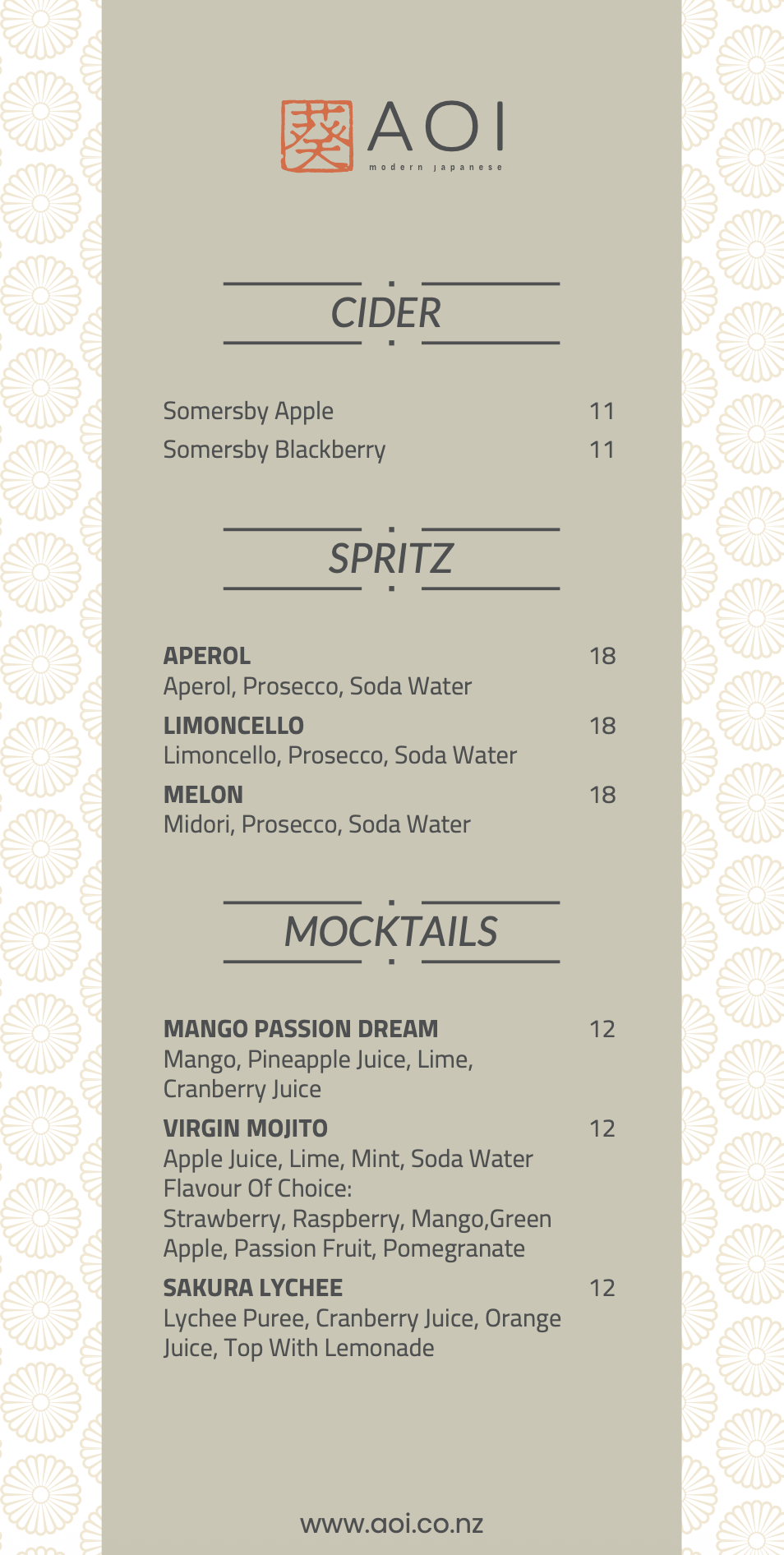 葵 AOI
modern japanese

CIDER

Somersby Apple 11
Somersby Blackberry 11

SPRITZ

APEROL 18
Aperol, Prosecco, Soda Water
LIMONCELLO 18
Limoncello, Prosecco, Soda Water
MELON 18
Midori, Prosecco, Soda Water

MOCKTAILS

MANGO PASSION DREAM 12
Mango, Pineapple Juice, Lime, Cranberry Juice
VIRGIN MOJITO 12
Apple Juice, Lime, Mint, Soda Water
Flavour Of Choice:
Strawberry, Raspberry, Mango,Green Apple, Passion Fruit, Pomegranate
SAKURA LYCHEE 12
Lychee Puree, Cranberry Juice, Orange Juice, Top With Lemonade

www.aoi.co.nz